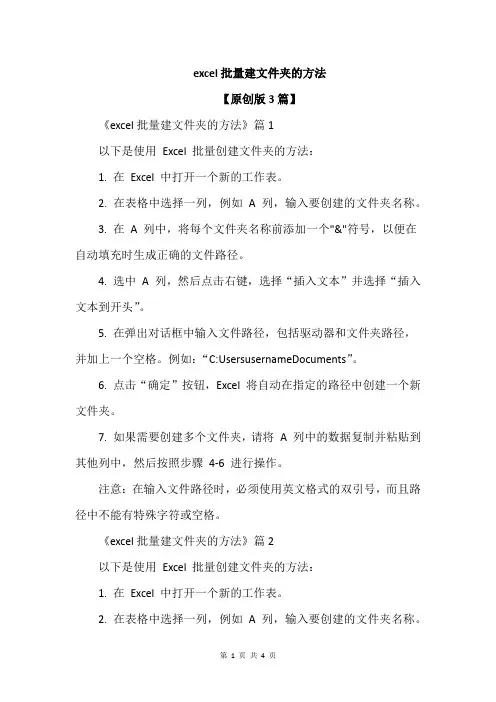 excel 批量建文件夹的方法

【原创版 3 篇】

《excel 批量建文件夹的方法》篇 1

以下是使用 Excel 批量创建文件夹的方法：

1. 在 Excel 中打开一个新的工作表。

2. 在表格中选择一列，例如 A 列，输入要创建的文件夹名称。

3. 在 A 列中，将每个文件夹名称前添加一个"&"符号，以便在自动填充时生成正确的文件路径。

4. 选中 A 列，然后点击右键，选择“插入文本”并选择“插入文本到开头”。

5. 在弹出对话框中输入文件路径，包括驱动器和文件夹路径，并加上一个空格。例如：“C:UsersusernameDocuments”。

6. 点击“确定”按钮，Excel 将自动在指定的路径中创建一个新文件夹。

7. 如果需要创建多个文件夹，请将 A 列中的数据复制并粘贴到其他列中，然后按照步骤 4-6 进行操作。

注意：在输入文件路径时，必须使用英文格式的双引号，而且路径中不能有特殊字符或空格。

《excel 批量建文件夹的方法》篇 2

以下是使用 Excel 批量创建文件夹的方法：

1. 在 Excel 中打开一个新的工作表。

2. 在表格中选择一列，例如 A 列，输入要创建的文件夹名称。

第 1 页 共 4 页